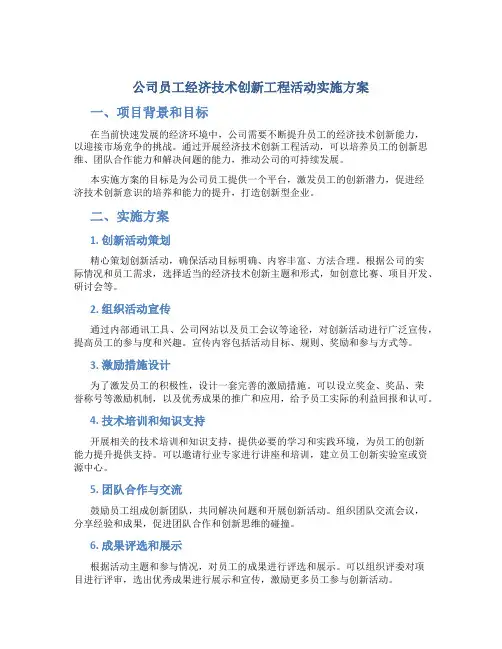 公司员工经济技术创新工程活动实施方案

一、项目背景和目标

在当前快速发展的经济环境中，公司需要不断提升员工的经济技术创新能力，以迎接市场竞争的挑战。通过开展经济技术创新工程活动，可以培养员工的创新思维、团队合作能力和解决问题的能力，推动公司的可持续发展。

本实施方案的目标是为公司员工提供一个平台，激发员工的创新潜力，促进经济技术创新意识的培养和能力的提升，打造创新型企业。

二、实施方案

1. 创新活动策划

精心策划创新活动，确保活动目标明确、内容丰富、方法合理。根据公司的实际情况和员工需求，选择适当的经济技术创新主题和形式，如创意比赛、项目开发、研讨会等。

2. 组织活动宣传

通过内部通讯工具、公司网站以及员工会议等途径，对创新活动进行广泛宣传，提高员工的参与度和兴趣。宣传内容包括活动目标、规则、奖励和参与方式等。

3. 激励措施设计

为了激发员工的积极性，设计一套完善的激励措施。可以设立奖金、奖品、荣誉称号等激励机制，以及优秀成果的推广和应用，给予员工实际的利益回报和认可。

4. 技术培训和知识支持

开展相关的技术培训和知识支持，提供必要的学习和实践环境，为员工的创新能力提升提供支持。可以邀请行业专家进行讲座和培训，建立员工创新实验室或资源中心。

5. 团队合作与交流

鼓励员工组成创新团队，共同解决问题和开展创新活动。组织团队交流会议，分享经验和成果，促进团队合作和创新思维的碰撞。

6. 成果评选和展示

根据活动主题和参与情况，对员工的成果进行评选和展示。可以组织评委对项目进行评审，选出优秀成果进行展示和宣传，激励更多员工参与创新活动。